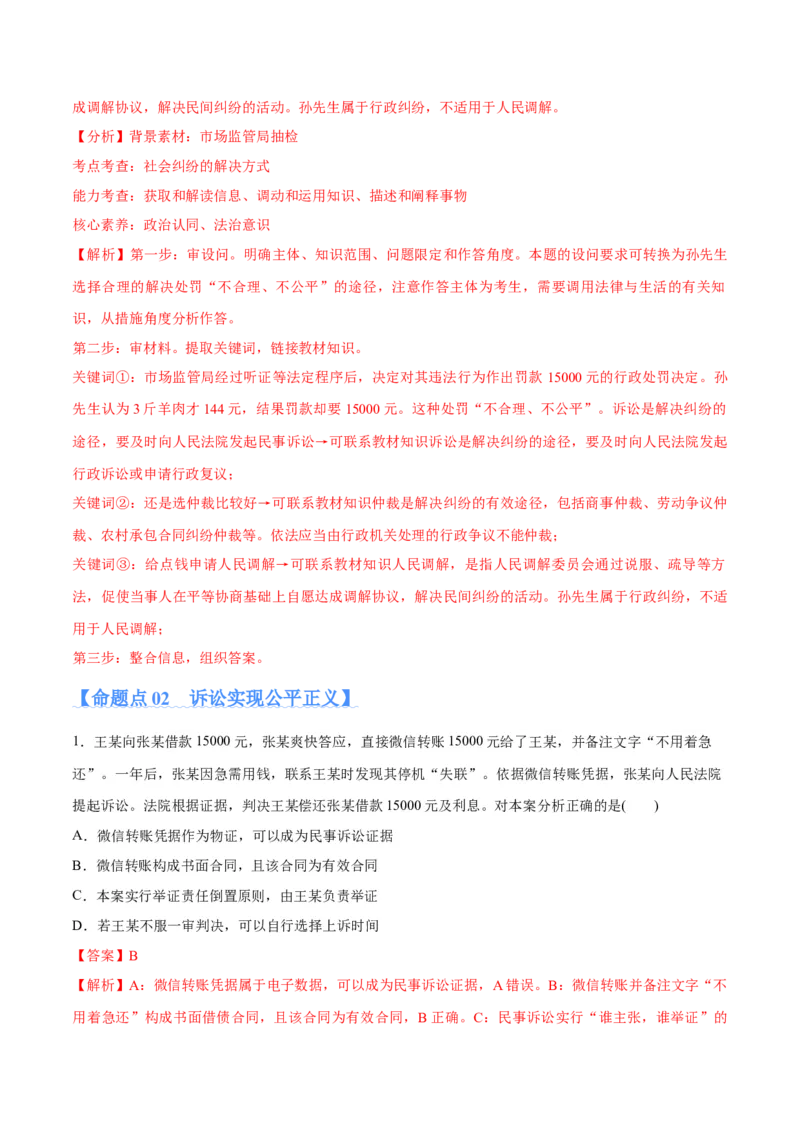 成调解协议，解决民间纠纷的活动。孙先生属于行政纠纷，不适用于人民调解。

【分析】背景素材：市场监管局抽检

考点考查：社会纠纷的解决方式

能力考查：获取和解读信息、调动和运用知识、描述和阐释事物

核心素养：政治认同、法治意识

【解析】第一步：审设问。明确主体、知识范围、问题限定和作答角度。本题的设问要求可转换为孙先生选择合理的解决处罚“不合理、不公平”的途径，注意作答主体为考生，需要调用法律与生活的有关知识，从措施角度分析作答。

第二步：审材料。提取关键词，链接教材知识。

关键词①：市场监管局经过听证等法定程序后，决定对其违法行为作出罚款 15000 元的行政处罚决定。孙先生认为 3 斤羊肉才 144 元，结果罚款却要 15000 元。这种处罚“不合理、不公平”。诉讼是解决纠纷的途径，要及时向人民法院发起民事诉讼→可联系教材知识诉讼是解决纠纷的途径，要及时向人民法院发起行政诉讼或申请行政复议；

关键词②：还是选仲裁比较好→可联系教材知识仲裁是解决纠纷的有效途径，包括商事仲裁、劳动争议仲裁、农村承包合同纠纷仲裁等。依法应当由行政机关处理的行政争议不能仲裁；

关键词③：给点钱申请人民调解→可联系教材知识人民调解，是指人民调解委员会通过说服、疏导等方法，促使当事人在平等协商基础上自愿达成调解协议，解决民间纠纷的活动。孙先生属于行政纠纷，不适用于人民调解；

第三步：整合信息，组织答案。

【命题点 02 诉讼实现公平正义】

1．王某向张某借款 15000 元，张某爽快答应，直接微信转账 15000 元给了王某，并备注文字“不用着急还”。一年后，张某因急需用钱，联系王某时发现其停机“失联”。依据微信转账凭据，张某向人民法院提起诉讼。法院根据证据，判决王某偿还张某借款 15000 元及利息。对本案分析正确的是(　　)

A．微信转账凭据作为物证，可以成为民事诉讼证据

B．微信转账构成书面合同，且该合同为有效合同

C．本案实行举证责任倒置原则，由王某负责举证

D．若王某不服一审判决，可以自行选择上诉时间

【答案】B

【解析】A：微信转账凭据属于电子数据，可以成为民事诉讼证据，A 错误。B：微信转账并备注文字“不用着急还”构成书面借债合同，且该合同为有效合同，B 正确。C：民事诉讼实行“谁主张，谁举证”的